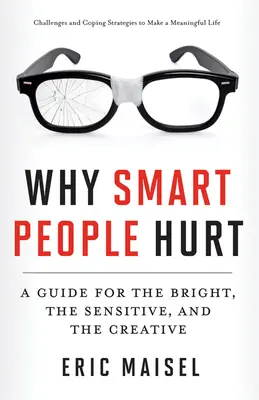 Challenges and Coping Strategies to Make a Meaningful Life

WHY SMART PEOPLE HURT

A GUIDE FOR THE BRIGHT, THE SENSITIVE, AND THE CREATIVE

ERIC MAISEL